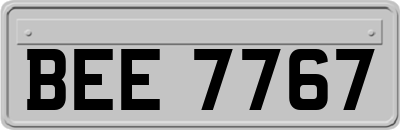 BEE 7767